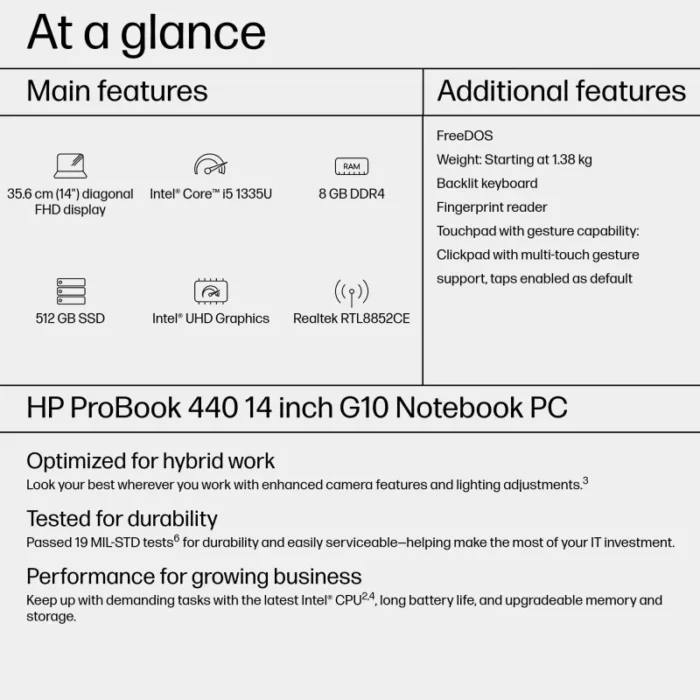 At a glance

Main features

RAM

35.6 cm (14") diagonal FHD display

Intel® Core™ i5 1335U

8 GB DDR4

512 GB SSD

Intel® UHD Graphics

Realtek RTL8852CE

Additional features

FreeDOS

Weight: Starting at 1.38 kg

Backlit keyboard

Fingerprint reader

Touchpad with gesture capability: Clickpad with multi-touch gesture support, taps enabled as default

HP ProBook 440 14 inch G10 Notebook PC

Optimized for hybrid work

Look your best wherever you work with enhanced camera features and lighting adjustments.$^3$

Tested for durability

Passed 19 MIL-STD tests$^6$ for durability and easily serviceable—helping make the most of your IT investment.

Performance for growing business

Keep up with demanding tasks with the latest Intel® CPU$^{2,4}$, long battery life, and upgradeable memory and storage.